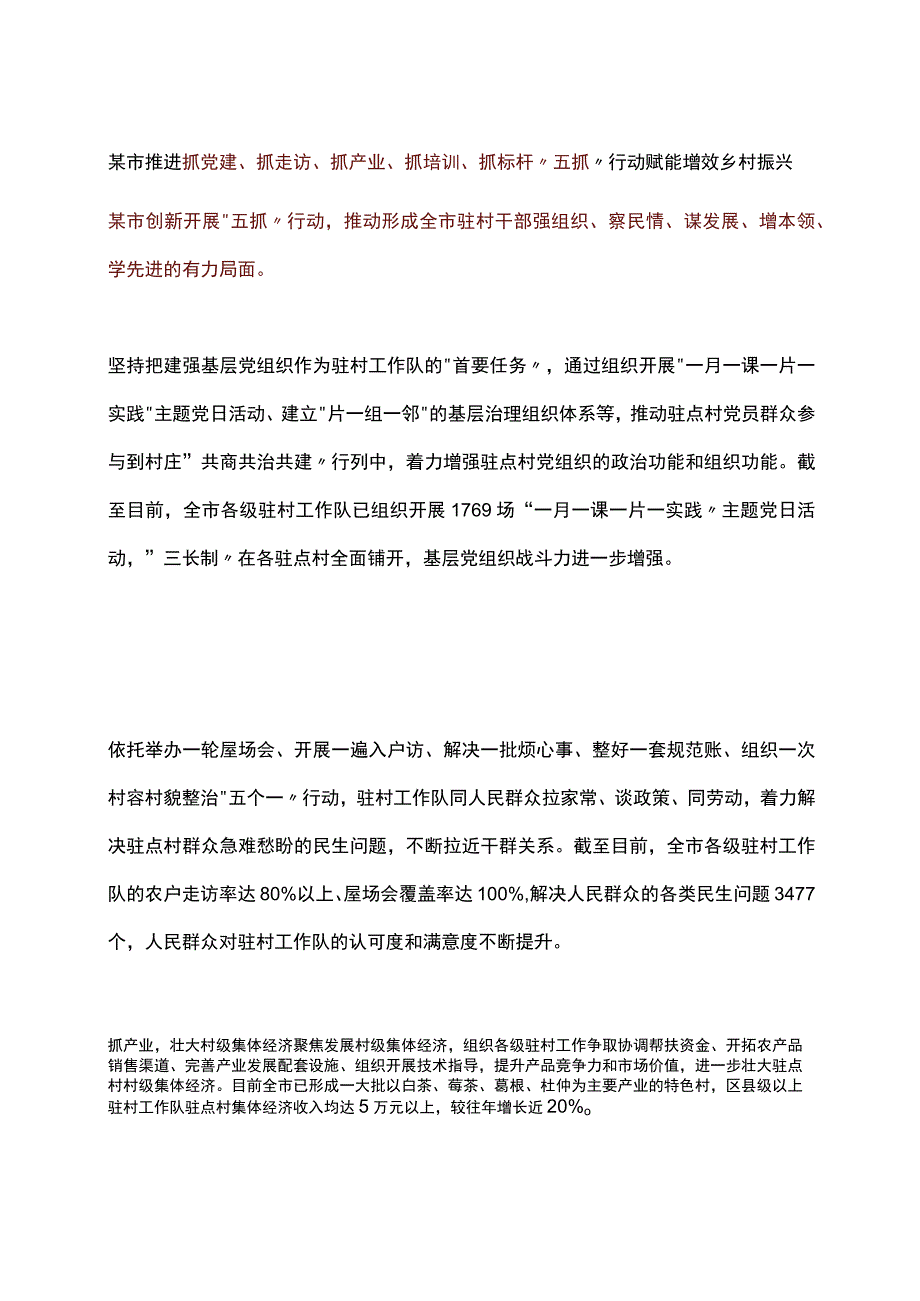 某市推进抓党建、抓走访、抓产业、抓培训、抓标杆〃五抓〃行动赋能增效乡村振兴

某市创新开展"五抓〃行动，推动形成全市驻村干部强组织、察民情、谋发展、增本领、学先进的有力局面。

坚持把建强基层党组织作为驻村工作队的"首要任务〃，通过组织开展"一月一课一片一实践"主题党日活动、建立"片一组一邻"的基层治理组织体系等，推动驻点村党员群众参与到村庄”共商共治共建〃行列中，着力增强驻点村党组织的政治功能和组织功能。截至目前，全市各级驻村工作队已组织开展1769场“一月一课一片一实践〃主题党日活动，”三长制〃在各驻点村全面铺开，基层党组织战斗力进一步增强。

依托举办一轮屋场会、开展一遍入户访、解决一批烦心事、整好一套规范账、组织一次村容村貌整治"五个一〃行动，驻村工作队同人民群众拉家常、谈政策、同劳动，着力解决驻点村群众急难愁盼的民生问题，不断拉近干群关系。截至目前，全市各级驻村工作队的农户走访率达80%以上、屋场会覆盖率达100%,解决人民群众的各类民生问题3477个，人民群众对驻村工作队的认可度和满意度不断提升。

抓产业，壮大村级集体经济聚焦发展村级集体经济，组织各级驻村工作争取协调帮扶资金、开拓农产品销售渠道、完善产业发展配套设施、组织开展技术指导，提升产品竞争力和市场价值，进一步壮大驻点村村级集体经济。目前全市已形成一大批以白茶、莓茶、葛根、杜仲为主要产业的特色村，区县级以上驻村工作队驻点村集体经济收入均达5万元以上，较往年增长近20%。